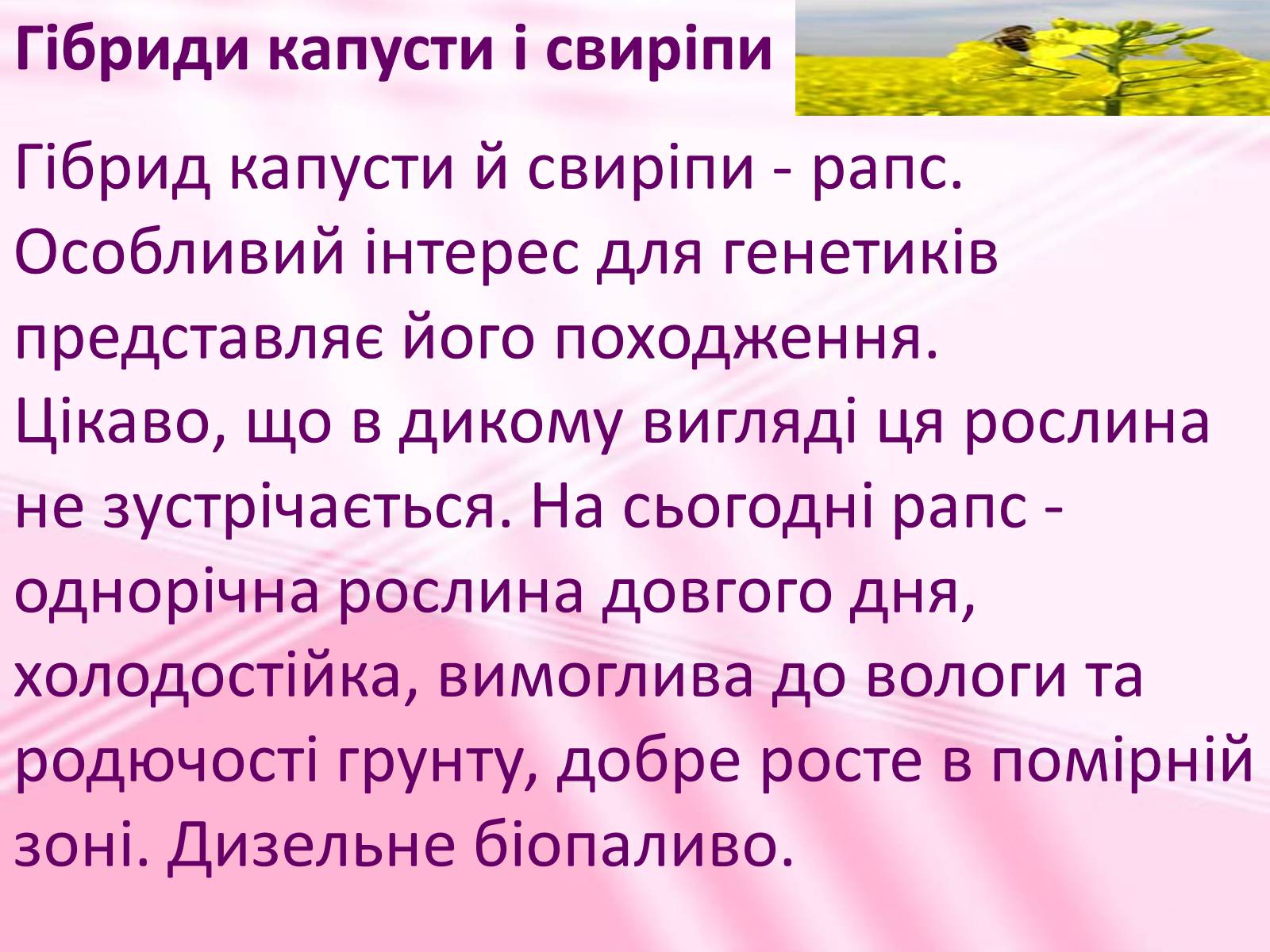 Гібриди капусти і свиріпи

Гібрид капусти й свиріпи - рапс. Особливий інтерес для генетиків представляє його походження. Цікаво, що в дикому вигляді ця рослина не зустрічається. На сьогодні рапс - однорічна рослина довгого дня, холодостійка, вимоглива до вологи та родючості грунту, добре росте в помірній зоні. Дизельне біопаливо.